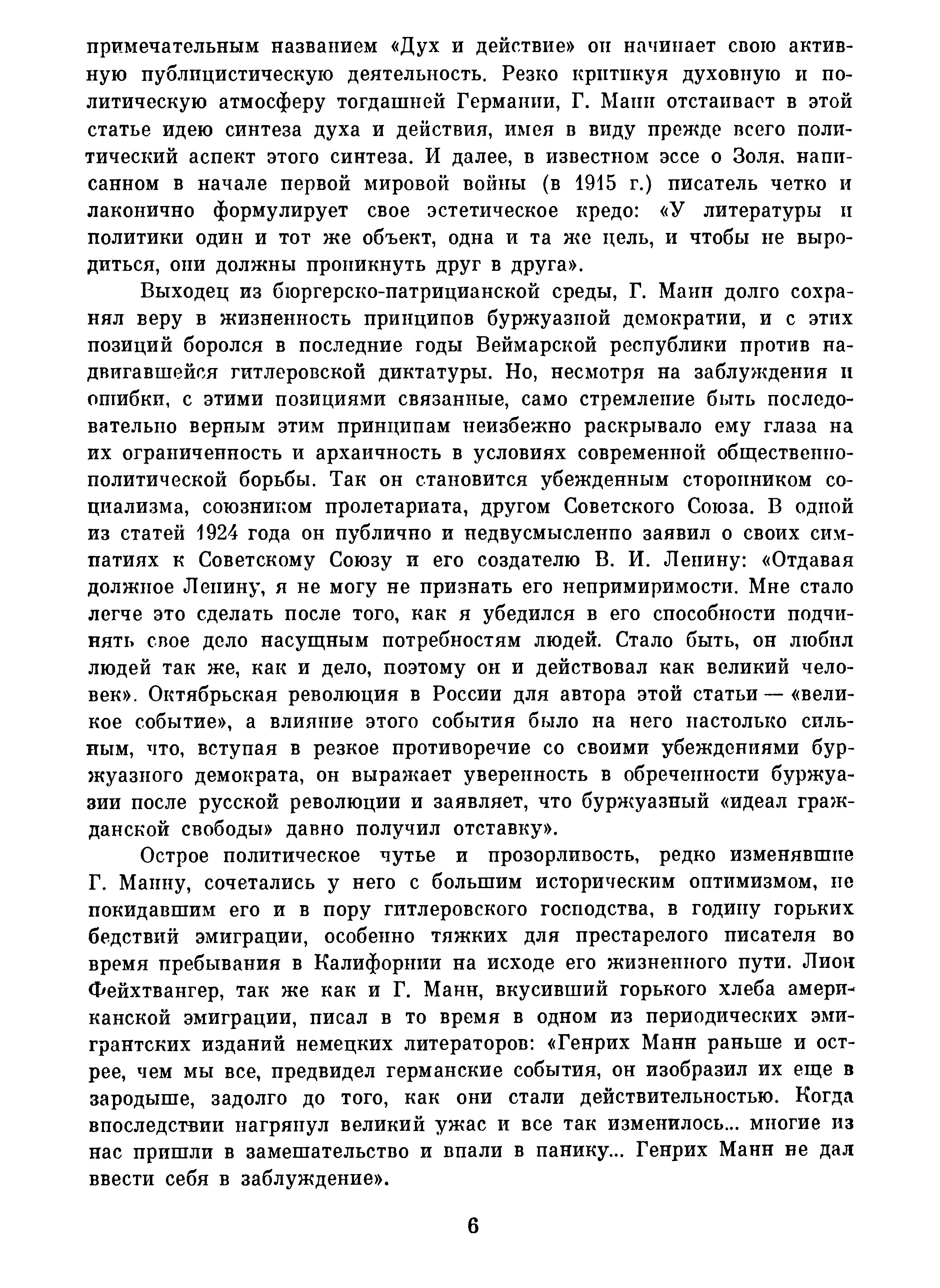 примечательным названием «Дух и действие» он начинает свою активную публицистическую деятельность. Резко критикуя духовную и политическую атмосферу тогдашней Германии, Г. Манн отстаивает в этой статье идею синтеза духа и действия, имея в виду прежде всего политический аспект этого синтеза. И далее, в известном эссе о Золя, написанном в начале первой мировой войны (в 1915 г.) писатель четко и лаконично формулирует свое эстетическое кредо: «У литературы и политики один и тот же объект, одна и та же цель, и чтобы не выродиться, они должны проникнуть друг в друга».

Выходец из бюргерско-патрицианской среды, Г. Манн долго сохранял веру в жизненность принципов буржуазной демократии, и с этих позиций боролся в последние годы Веймарской республики против надвигавшейся гитлеровской диктатуры. Но, несмотря на заблуждения и ошибки, с этими позициями связанные, само стремление быть последовательно верным этим принципам неизбежно раскрывало ему глаза на их ограниченность и архаичность в условиях современной общественно-политической борьбы. Так он становится убежденным сторонником социализма, союзником пролетариата, другом Советского Союза. В одной из статей 1924 года он публично и недвусмысленно заявил о своих симпатиях к Советскому Союзу и его создателю В. И. Ленину: «Отдавая должное Ленину, я не могу не признать его непримиримости. Мне стало легче это сделать после того, как я убедился в его способности подчинять свое дело насущным потребностям людей. Стало быть, он любил людей так же, как и дело, поэтому он и действовал как великий человек». Октябрьская революция в России для автора этой статьи — «великое событие», а влияние этого события было на него настолько сильным, что, вступая в резкое противоречие со своими убеждениями буржуазного демократа, он выражает уверенность в обреченности буржуазии после русской революции и заявляет, что буржуазный «идеал гражданской свободы» давно получил отставку».

Острое политическое чутье и прозорливость, редко изменявшие Г. Манну, сочетались у него с большим историческим оптимизмом, не покидавшим его и в пору гитлеровского господства, в годину горьких бедствий эмиграции, особенно тяжких для престарелого писателя во время пребывания в Калифорнии на исходе его жизненного пути. Лион Фейхтвангер, так же как и Г. Манн, вкусивший горького хлеба американской эмиграции, писал в то время в одном из периодических эмигрантских изданий немецких литераторов: «Генрих Манн раньше и острее, чем мы все, предвидел германские события, он изобразил их еще в зародыше, задолго до того, как они стали действительностью. Когда впоследствии нагрянул великий ужас и все так изменилось... многие из нас пришли в замешательство и впали в панику... Генрих Манн не дал ввести себя в заблуждение».

6